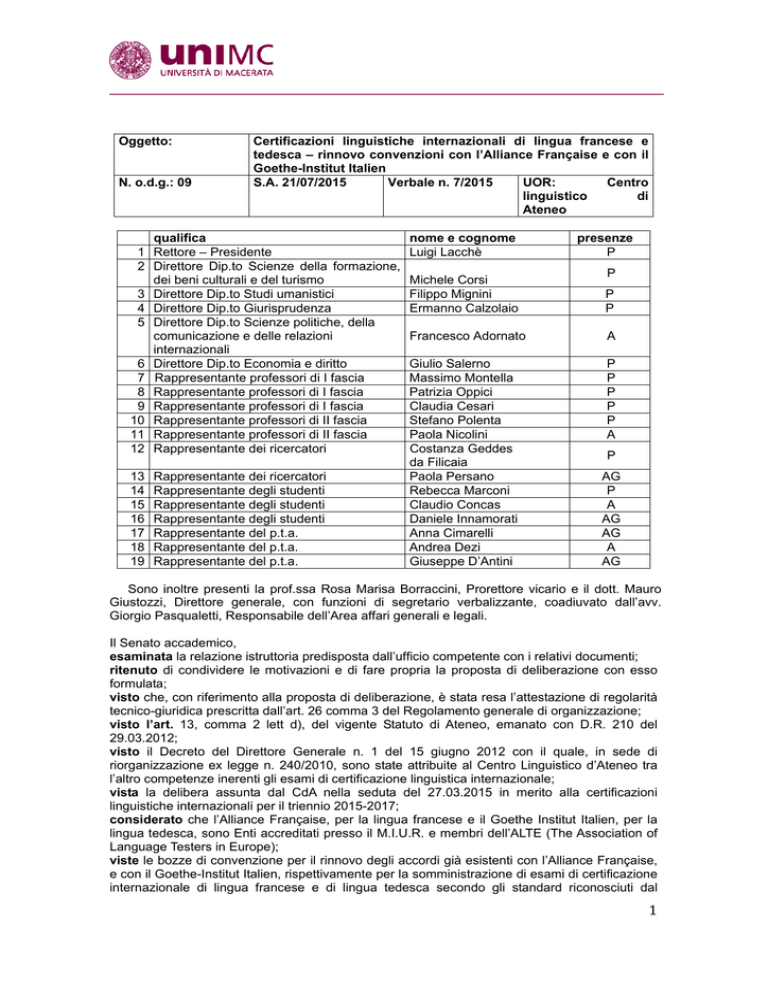 uniMC
UNIVERSITÀ DI MACERATA

| Oggetto: | Certificazioni linguistiche internazionali di lingua francese e tedesca – rinnovo convenzioni con l'Alliance Française e con il Goethe-Institut Italien | | |
|---|---|---|---|
| N. o.d.g.: 09 | S.A. 21/07/2015 | Verbale n. 7/2015 | UOR: Centro linguistico di Ateneo |

| | qualifica | nome e cognome | presenze |
|---|---|---|---|
| 1 | Rettore – Presidente | Luigi Lacchè | P |
| 2 | Direttore Dip.to Scienze della formazione, dei beni culturali e del turismo | Michele Corsi | P |
| 3 | Direttore Dip.to Studi umanistici | Filippo Mignini | P |
| 4 | Direttore Dip.to Giurisprudenza | Ermanno Calzolaio | P |
| 5 | Direttore Dip.to Scienze politiche, della comunicazione e delle relazioni internazionali | Francesco Adornato | A |
| 6 | Direttore Dip.to Economia e diritto | Giulio Salerno | P |
| 7 | Rappresentante professori di I fascia | Massimo Montella | P |
| 8 | Rappresentante professori di I fascia | Patrizia Oppici | P |
| 9 | Rappresentante professori di I fascia | Claudia Cesari | P |
| 10 | Rappresentante professori di II fascia | Stefano Polenta | P |
| 11 | Rappresentante professori di II fascia | Paola Nicolini | A |
| 12 | Rappresentante dei ricercatori | Costanza Geddes da Filicaia | P |
| 13 | Rappresentante dei ricercatori | Paola Persano | AG |
| 14 | Rappresentante degli studenti | Rebecca Marconi | P |
| 15 | Rappresentante degli studenti | Claudio Concas | A |
| 16 | Rappresentante degli studenti | Daniele Innamorati | AG |
| 17 | Rappresentante del p.t.a. | Anna Cimarelli | AG |
| 18 | Rappresentante del p.t.a. | Andrea Dezi | A |
| 19 | Rappresentante del p.t.a. | Giuseppe D'Antini | AG |

Sono inoltre presenti la prof.ssa Rosa Marisa Borraccini, Prorettore vicario e il dott. Mauro Giustozzi, Direttore generale, con funzioni di segretario verbalizzante, coadiuvato dall'avv. Giorgio Pasqualetti, Responsabile dell'Area affari generali e legali.

Il Senato accademico,
esaminata la relazione istruttoria predisposta dall'ufficio competente con i relativi documenti;
ritenuto di condividere le motivazioni e di fare propria la proposta di deliberazione con esso formulata;
visto che, con riferimento alla proposta di deliberazione, è stata resa l'attestazione di regolarità tecnico-giuridica prescritta dall'art. 26 comma 3 del Regolamento generale di organizzazione;
visto l'art. 13, comma 2 lett d), del vigente Statuto di Ateneo, emanato con D.R. 210 del 29.03.2012;
visto il Decreto del Direttore Generale n. 1 del 15 giugno 2012 con il quale, in sede di riorganizzazione ex legge n. 240/2010, sono state attribuite al Centro Linguistico d'Ateneo tra l'altro competenze inerenti gli esami di certificazione linguistica internazionale;
vista la delibera assunta dal CdA nella seduta del 27.03.2015 in merito alla certificazioni linguistiche internazionali per il triennio 2015-2017;
considerato che l'Alliance Française, per la lingua francese e il Goethe Institut Italien, per la lingua tedesca, sono Enti accreditati presso il M.I.U.R. e membri dell'ALTE (The Association of Language Testers in Europe);
viste le bozze di convenzione per il rinnovo degli accordi già esistenti con l'Alliance Française, e con il Goethe-Institut Italien, rispettivamente per la somministrazione di esami di certificazione internazionale di lingua francese e di lingua tedesca secondo gli standard riconosciuti dal

1